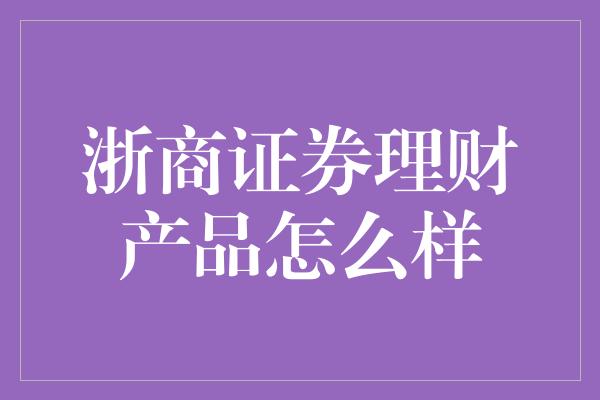 浙商证券理财产品怎么样